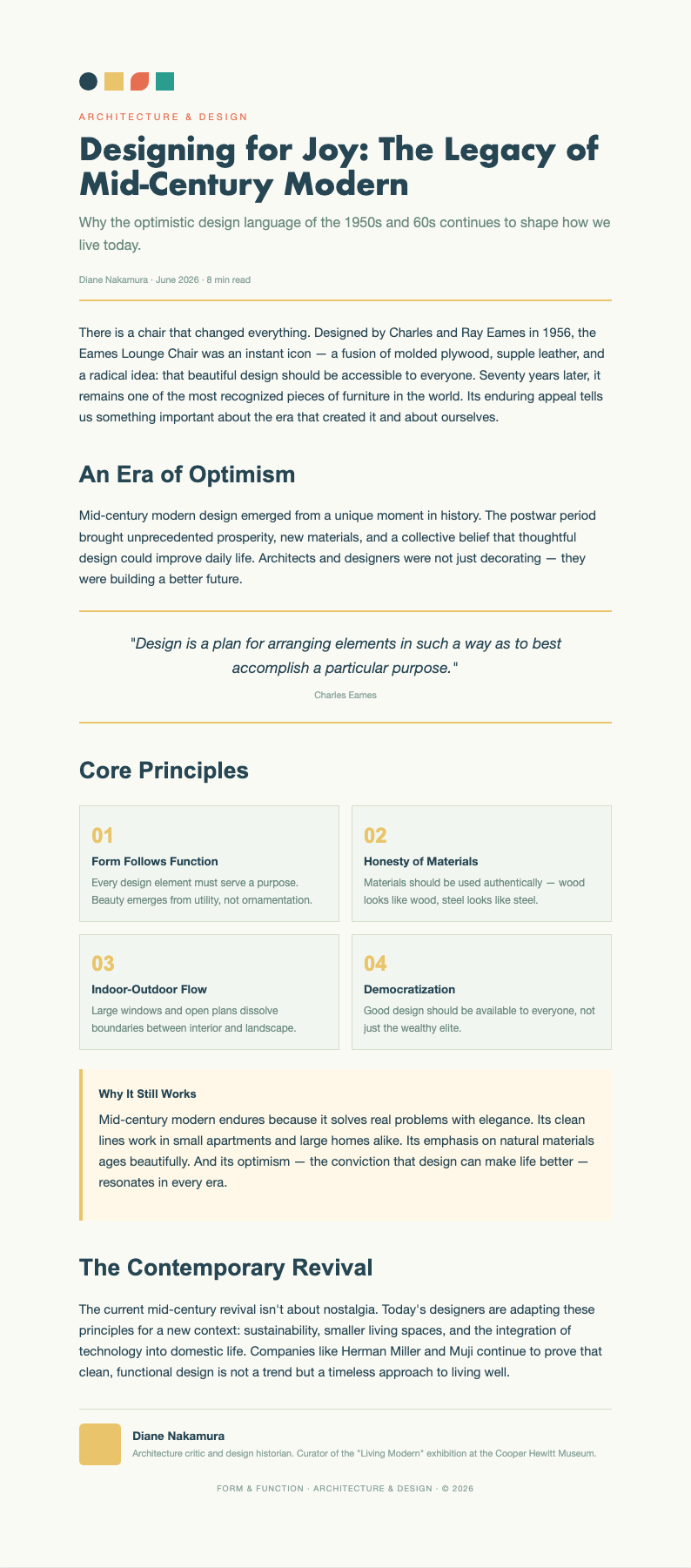 ARCHITECTURE & DESIGN

Designing for Joy: The Legacy of Mid-Century Modern

Why the optimistic design language of the 1950s and 60s continues to shape how we live today.

Diane Nakamura · June 2026 · 8 min read

There is a chair that changed everything. Designed by Charles and Ray Eames in 1956, the Eames Lounge Chair was an instant icon — a fusion of molded plywood, supple leather, and a radical idea: that beautiful design should be accessible to everyone. Seventy years later, it remains one of the most recognized pieces of furniture in the world. Its enduring appeal tells us something important about the era that created it and about ourselves.

An Era of Optimism

Mid-century modern design emerged from a unique moment in history. The postwar period brought unprecedented prosperity, new materials, and a collective belief that thoughtful design could improve daily life. Architects and designers were not just decorating — they were building a better future.

"Design is a plan for arranging elements in such a way as to best accomplish a particular purpose."

Charles Eames

Core Principles

01
Form Follows Function
Every design element must serve a purpose. Beauty emerges from utility, not ornamentation.

02
Honesty of Materials
Materials should be used authentically — wood looks like wood, steel looks like steel.

03
Indoor-Outdoor Flow
Large windows and open plans dissolve boundaries between interior and landscape.

04
Democratization
Good design should be available to everyone, not just the wealthy elite.

Why It Still Works

Mid-century modern endures because it solves real problems with elegance. Its clean lines work in small apartments and large homes alike. Its emphasis on natural materials ages beautifully. And its optimism — the conviction that design can make life better — resonates in every era.

The Contemporary Revival

The current mid-century revival isn't about nostalgia. Today's designers are adapting these principles for a new context: sustainability, smaller living spaces, and the integration of technology into domestic life. Companies like Herman Miller and Muji continue to prove that clean, functional design is not a trend but a timeless approach to living well.

Diane Nakamura
Architecture critic and design historian. Curator of the "Living Modern" exhibition at the Cooper Hewitt Museum.

FORM & FUNCTION · ARCHITECTURE & DESIGN · © 2026